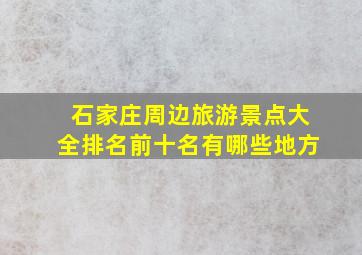 石家庄周边旅游景点大全排名前十名有哪些地方